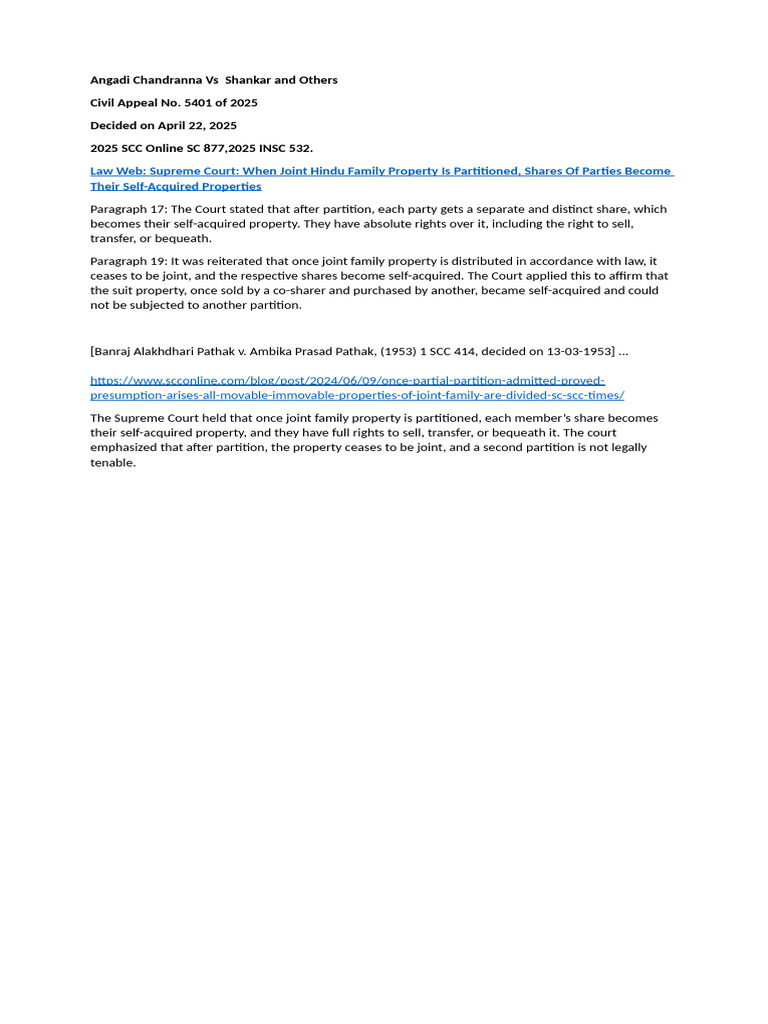 Angadi Chandranna Vs Shankar and Others

Civil Appeal No. 5401 of 2025

Decided on April 22, 2025

2025 SCC Online SC 877,2025 INSC 532.

Law Web: Supreme Court: When Joint Hindu Family Property Is Partitioned, Shares Of Parties Become Their Self-Acquired Properties

Paragraph 17: The Court stated that after partition, each party gets a separate and distinct share, which becomes their self-acquired property. They have absolute rights over it, including the right to sell, transfer, or bequeath.

Paragraph 19: It was reiterated that once joint family property is distributed in accordance with law, it ceases to be joint, and the respective shares become self-acquired. The Court applied this to affirm that the suit property, once sold by a co-sharer and purchased by another, became self-acquired and could not be subjected to another partition.

[Banraj Alakhdhari Pathak v. Ambika Prasad Pathak, (1953) 1 SCC 414, decided on 13-03-1953] ...

https://www.scconline.com/blog/post/2024/06/09/once-partial-partition-admitted-proved-presumption-arises-all-movable-immovable-properties-of-joint-family-are-divided-sc-scc-times/

The Supreme Court held that once joint family property is partitioned, each member's share becomes their self-acquired property, and they have full rights to sell, transfer, or bequeath it. The court emphasized that after partition, the property ceases to be joint, and a second partition is not legally tenable.